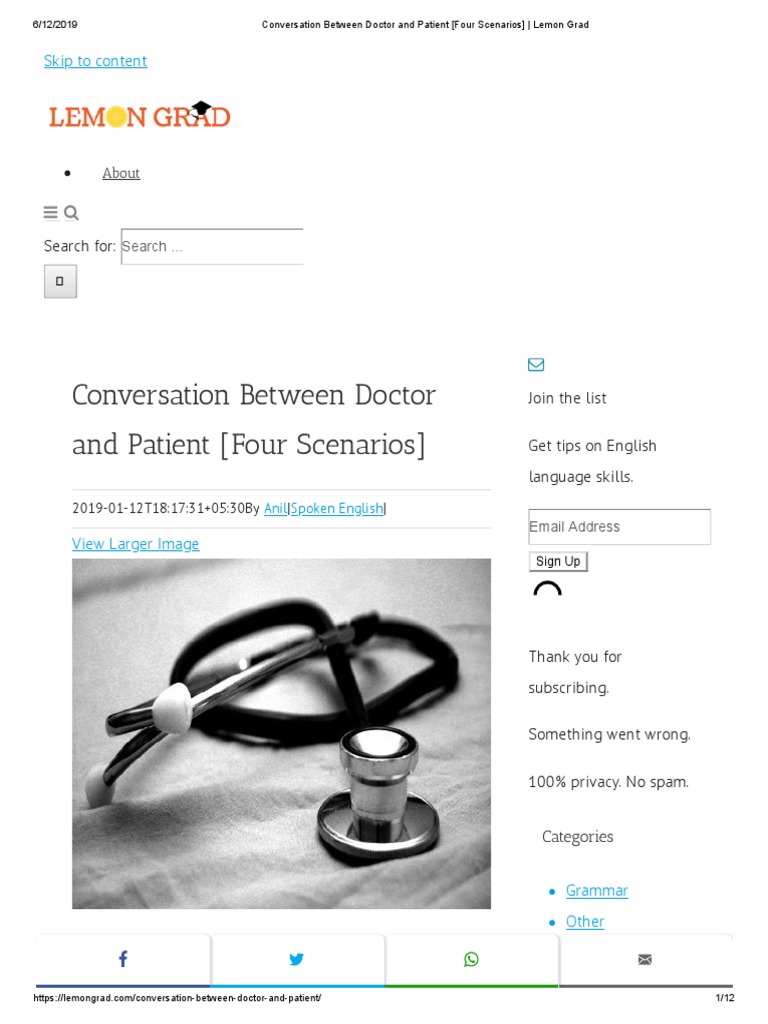 6/12/2019 Conversation Between Doctor and Patient [Four Scenarios] | Lemon Grad

Skip to content

LEMON GRAD

• About

Search for: Search ...

Conversation Between Doctor and Patient [Four Scenarios]

2019-01-12T18:17:31+05:30By Anil|Spoken English|

View Larger Image

Join the list

Get tips on English language skills.

Email Address

Sign Up

Thank you for subscribing.

Something went wrong.

100% privacy. No spam.

Categories

• Grammar
• Other

https://lemongrad.com/conversation-between-doctor-and-patient/ 1/12